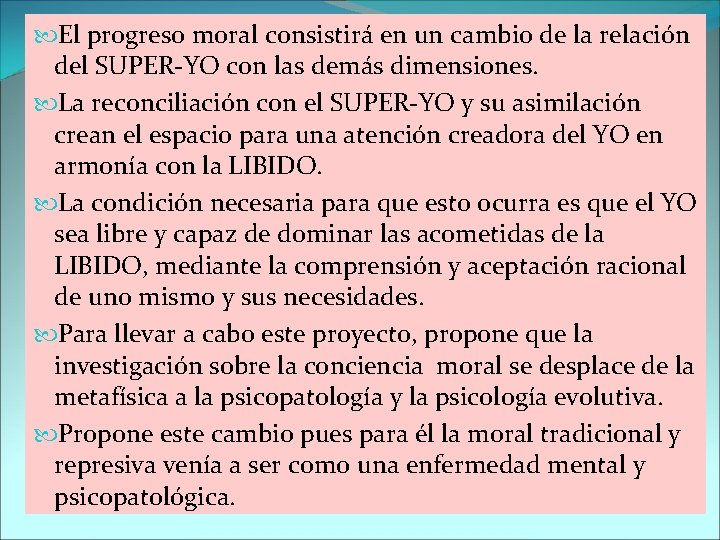 El progreso moral consistirá en un cambio de la relación del SUPER-YO con las demás dimensiones.

La reconciliación con el SUPER-YO y su asimilación crean el espacio para una atención creadora del YO en armonía con la LIBIDO.

La condición necesaria para que esto ocurra es que el YO sea libre y capaz de dominar las acometidas de la LIBIDO, mediante la comprensión y aceptación racional de uno mismo y sus necesidades.

Para llevar a cabo este proyecto, propone que la investigación sobre la conciencia moral se desplace de la metafísica a la psicopatología y la psicología evolutiva.

Propone este cambio pues para él la moral tradicional y represiva venía a ser como una enfermedad mental y psicopatológica.